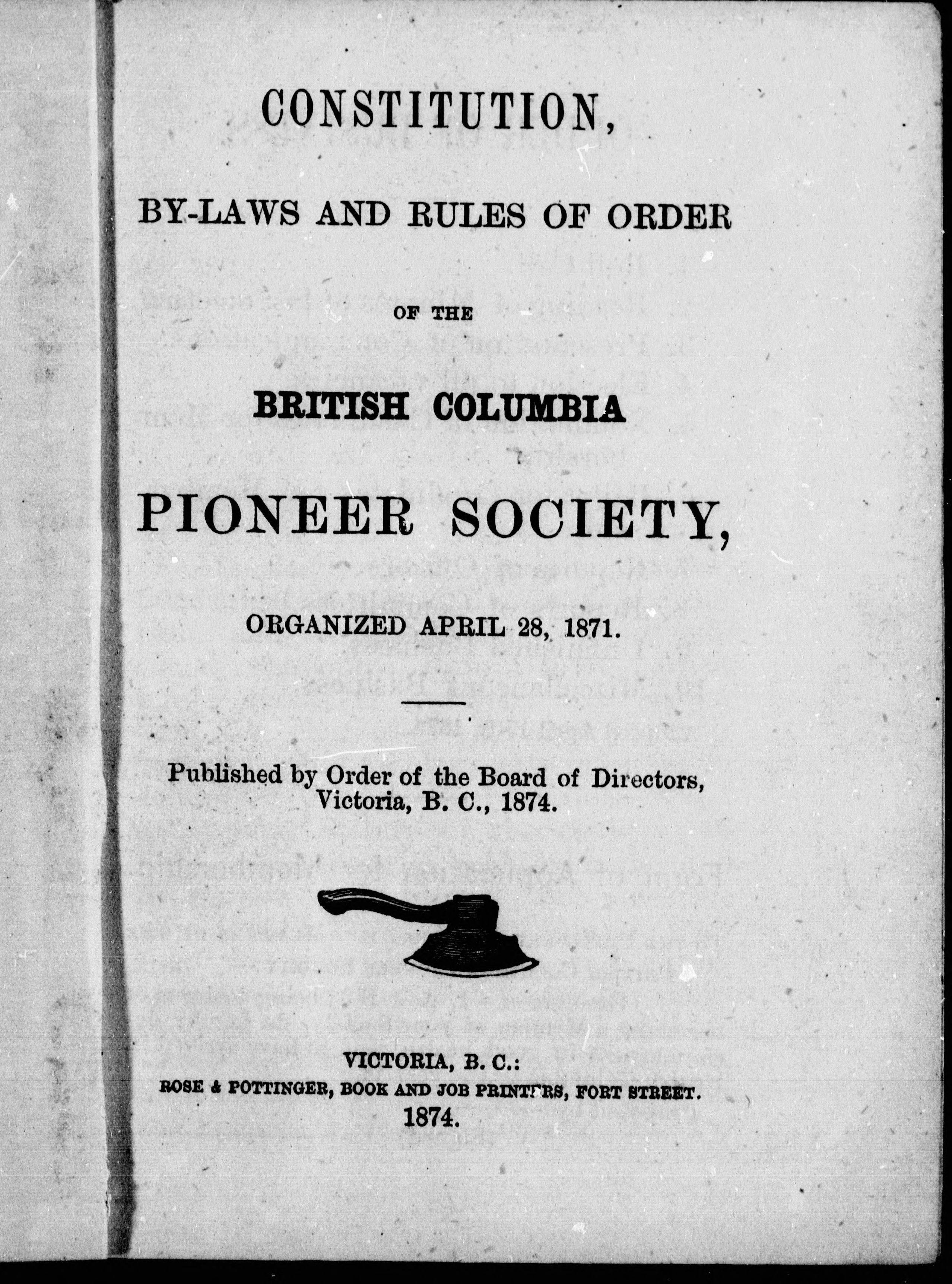 CONSTITUTION,

BY-LAWS AND RULES OF ORDER

OF THE

BRITISH COLUMBIA

PIONEER SOCIETY,

ORGANIZED APRIL 28, 1871.

Published by Order of the Board of Directors, Victoria, B. C., 1874.

VICTORIA, B. C.:
ROSE & POTTINGER, BOOK AND JOB PRINTERS, FORT STREET.
1874.